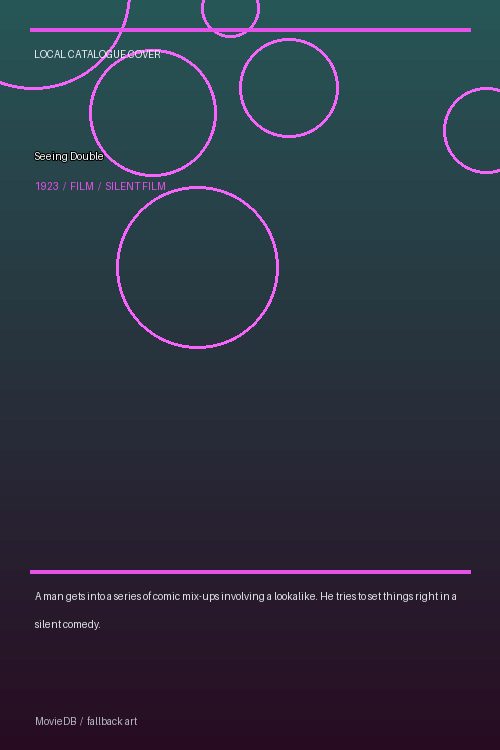 LOCAL CATALOGUE COVER

Seeing Double

1923 / FILM / SILENT FILM

A man gets into a series of comic mix-ups involving a lookalike. He tries to set things right in a silent comedy.

MovieDB / fallback art